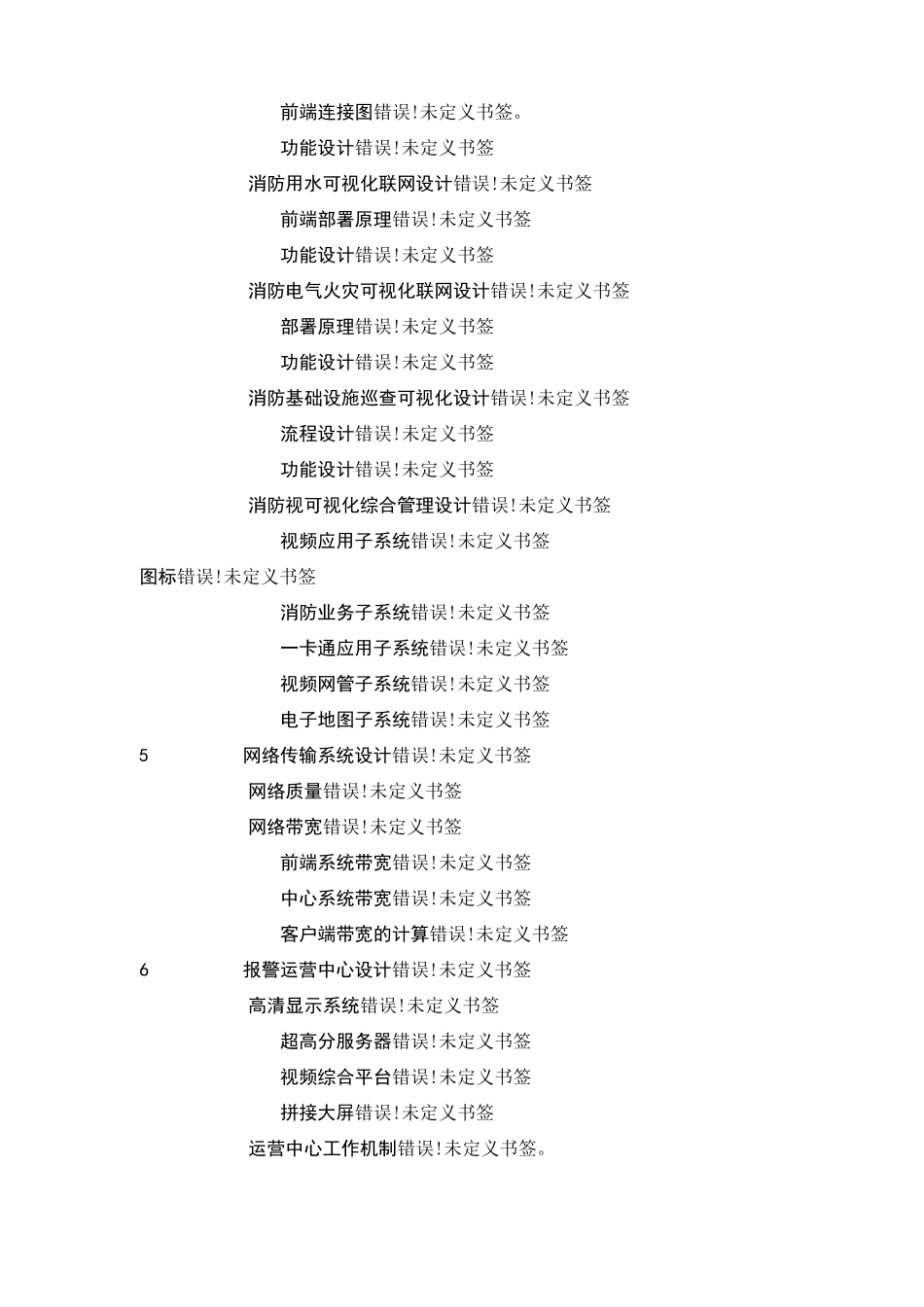 前端连接图错误!未定义书签。

功能设计错误!未定义书签

消防用水可视化联网设计错误!未定义书签

前端部署原理错误!未定义书签

功能设计错误!未定义书签

消防电气火灾可视化联网设计错误!未定义书签

部署原理错误!未定义书签

功能设计错误!未定义书签

消防基础设施巡查可视化设计错误!未定义书签

流程设计错误!未定义书签

功能设计错误!未定义书签

消防视可视化综合管理设计错误!未定义书签

视频应用子系统错误!未定义书签

图标错误!未定义书签

消防业务子系统错误!未定义书签

一卡通应用子系统错误!未定义书签

视频网管子系统错误!未定义书签

电子地图子系统错误!未定义书签

5 网络传输系统设计错误!未定义书签

网络质量错误!未定义书签

网络带宽错误!未定义书签

前端系统带宽错误!未定义书签

中心系统带宽错误!未定义书签

客户端带宽的计算错误!未定义书签

6 报警运营中心设计错误!未定义书签

高清显示系统错误!未定义书签

超高分服务器错误!未定义书签

视频综合平台错误!未定义书签

拼接大屏错误!未定义书签

运营中心工作机制错误!未定义书签。